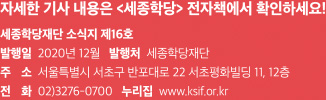 자세한 기사 내용은 <세종학당> 전자책에서 확인하세요!

세종학당재단 소식지 제16호
발행일 2020년 12월 발행처 세종학당재단
주 소 서울특별시 서초구 반포대로 22 서초평화빌딩 11, 12층
전 화 02)3276-0700 누리집 www.ksif.or.kr